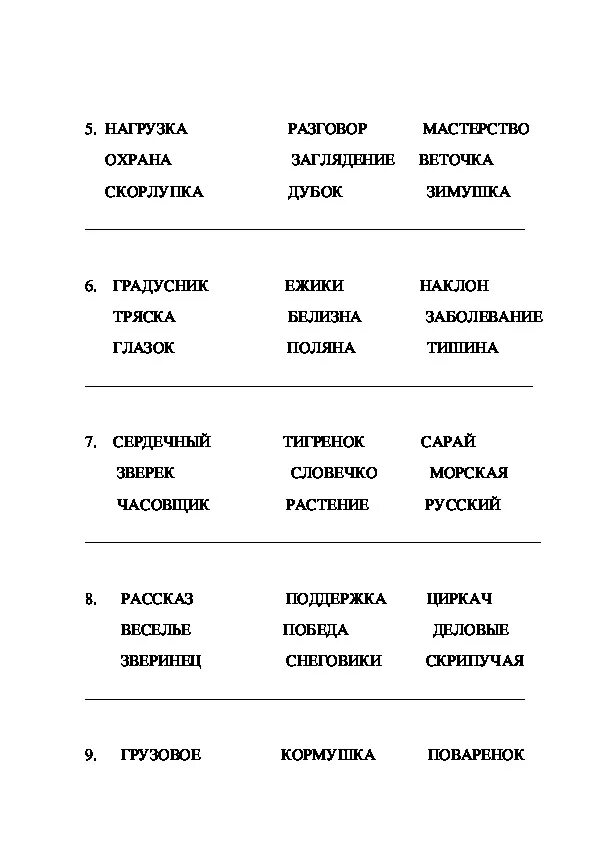 5. НАГРУЗКА РАЗГОВОР МАСТЕРСТВО
ОХРАНА ЗАГЛЯДЕНИЕ ВЕТОЧКА
СКОРЛУПКА ДУБОК ЗИМУШКА

6. ГРАДУСНИК ЕЖИКИ НАКЛОН
ТРЯСКА БЕЛИЗНА ЗАБОЛЕВАНИЕ
ГЛАЗОК ПОЛЯНА ТИШИНА

7. СЕРДЕЧНЫЙ ТИГРЕНОК САРАЙ
ЗВЕРЕК СЛОВЕЧКО МОРСКАЯ
ЧАСОВЩИК РАСТЕНИЕ РУССКИЙ

8. РАССКАЗ ПОДДЕРЖКА ЦИРКАЧ
ВЕСЕЛЬЕ ПОБЕДА ДЕЛОВЫЕ
ЗВЕРИНЕЦ СНЕГОВИКИ СКРИПУЧАЯ

9. ГРУЗОВОЕ КОРМУШКА ПОВАРЕНОК